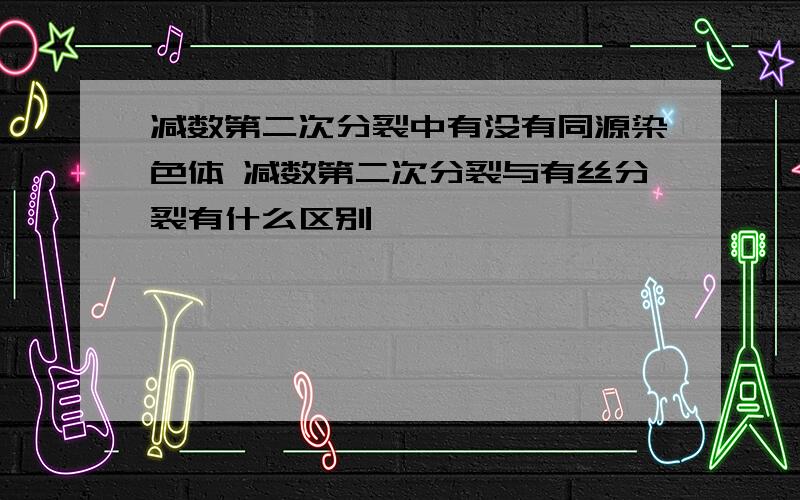 减数第二次分裂中有没有同源染色体 减数第二次分裂与有丝分裂有什么区别